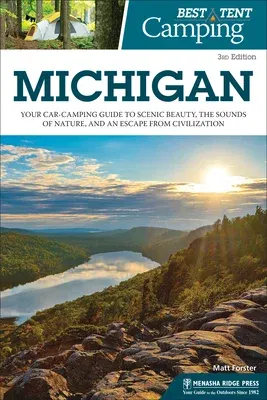 BEST TENT Camping

3RD Edition

MICHIGAN

YOUR CAR-CAMPING GUIDE TO SCENIC BEAUTY, THE SOUNDS OF NATURE, AND AN ESCAPE FROM CIVILIZATION

Matt Forster

MENASHA RIDGE PRESS
Your Guide to the Outdoors Since 1982